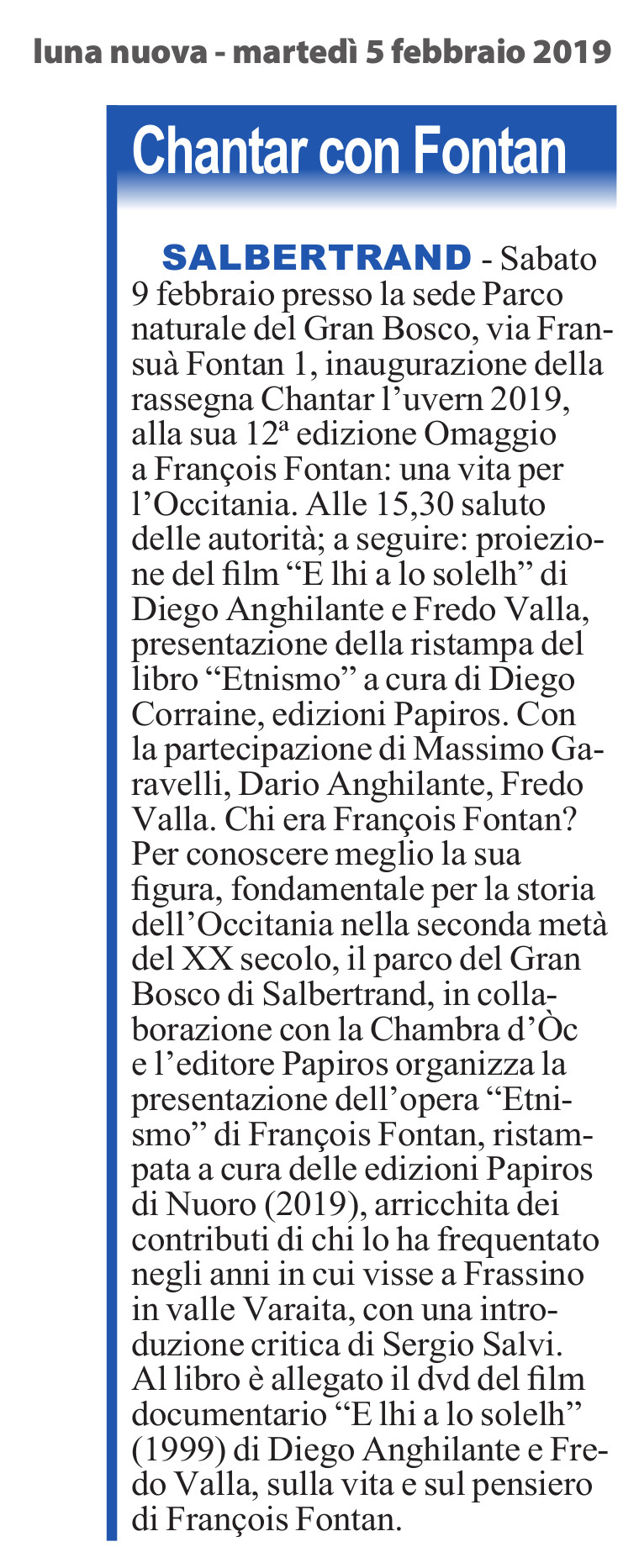 luna nuova - martedì 5 febbraio 2019

Chantar con Fontan

SALBERTRAND - Sabato 9 febbraio presso la sede Parco naturale del Gran Bosco, via Fransuà Fontan 1, inaugurazione della rassegna Chantar l'uvern 2019, alla sua 12ª edizione Omaggio a François Fontan: una vita per l'Occitania. Alle 15,30 saluto delle autorità; a seguire: proiezione del film "E lhi a lo solelh" di Diego Anghilante e Fredo Valla, presentazione della ristampa del libro "Etnismo" a cura di Diego Corraine, edizioni Papiros. Con la partecipazione di Massimo Garavelli, Dario Anghilante, Fredo Valla. Chi era François Fontan? Per conoscere meglio la sua figura, fondamentale per la storia dell'Occitania nella seconda metà del XX secolo, il parco del Gran Bosco di Salbertrand, in collaborazione con la Chambra d'Òc e l'editore Papiros organizza la presentazione dell'opera "Etnismo" di François Fontan, ristampata a cura delle edizioni Papiros di Nuoro (2019), arricchita dei contributi di chi lo ha frequentato negli anni in cui visse a Frassino in valle Varaita, con una introduzione critica di Sergio Salvi. Al libro è allegato il dvd del film documentario "E lhi a lo solelh" (1999) di Diego Anghilante e Fredo Valla, sulla vita e sul pensiero di François Fontan.